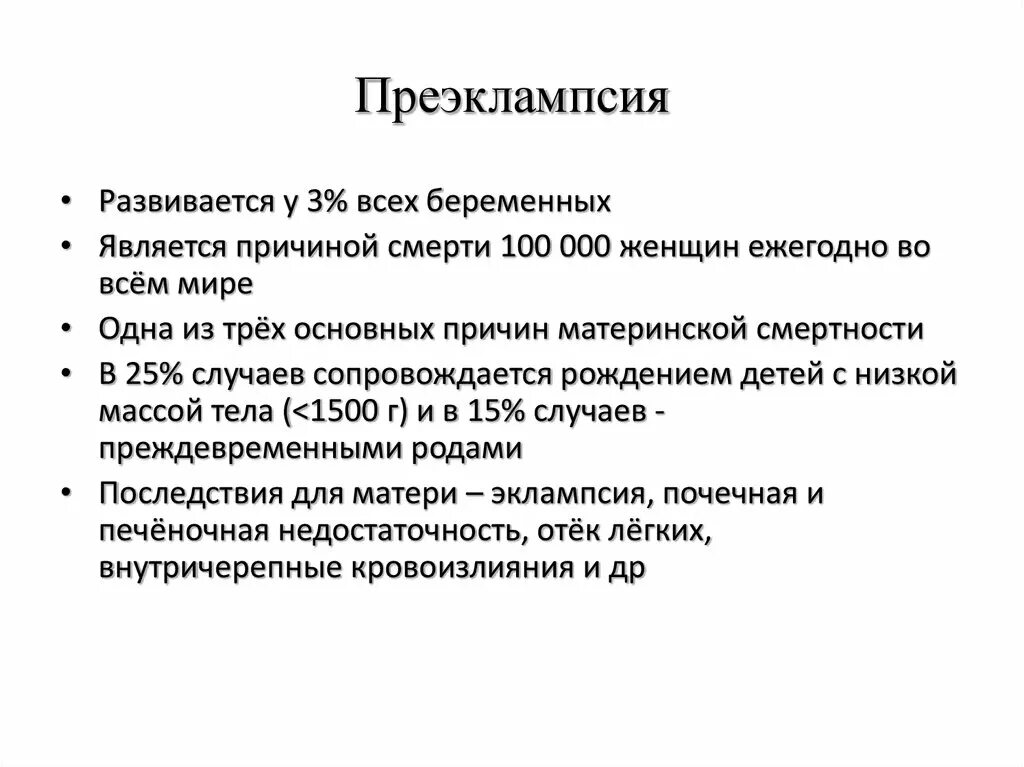 Преэклампсия

• Развивается у 3% всех беременных
• Является причиной смерти 100 000 женщин ежегодно во всём мире
• Одна из трёх основных причин материнской смертности
• В 25% случаев сопровождается рождением детей с низкой массой тела (<1500 г) и в 15% случаев - преждевременными родами
• Последствия для матери – эклампсия, почечная и печёночная недостаточность, отёк лёгких, внутричерепные кровоизлияния и др